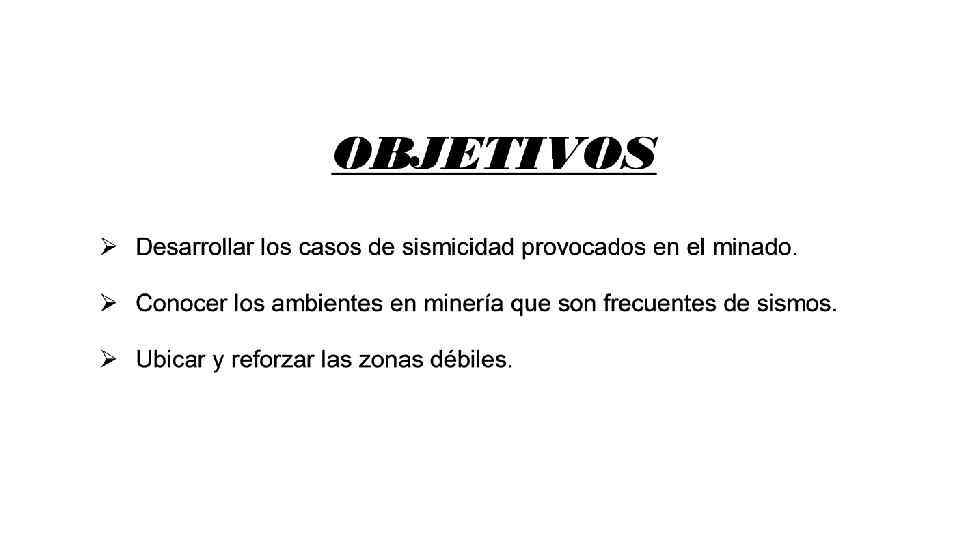 OBJETIVOS

➢ Desarrollar los casos de sismicidad provocados en el minado.

➢ Conocer los ambientes en minería que son frecuentes de sismos.

➢ Ubicar y reforzar las zonas débiles.